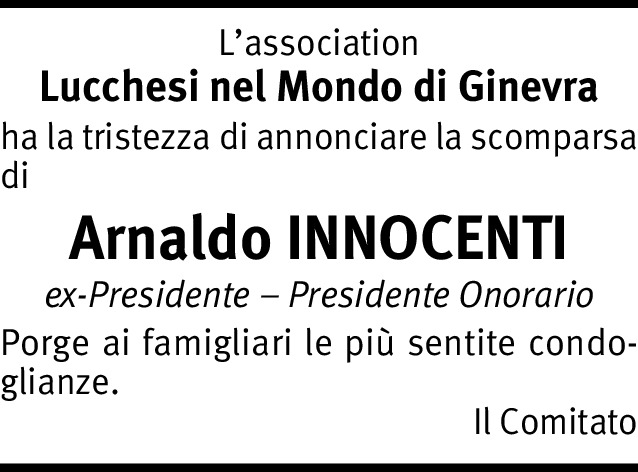 L'association
Lucchesi nel Mondo di Ginevra

ha la tristezza di annonciare la scomparsa di

Arnaldo INNOCENTI
ex-Presidente – Presidente Onorario

Porge ai famigliari le più sentite condoglianze.

Il Comitato